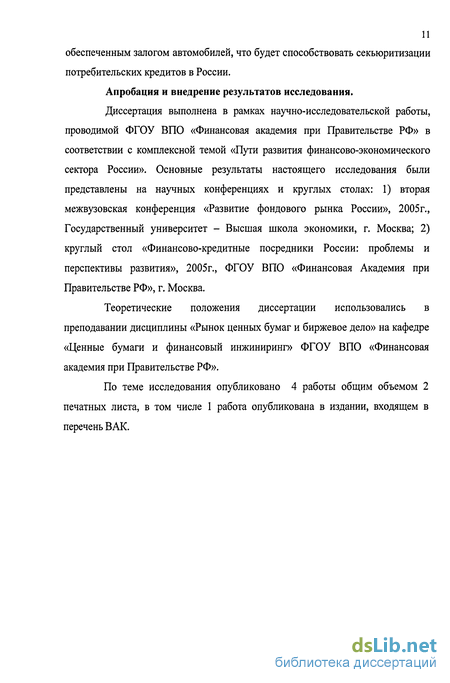 11

обеспеченным залогом автомобилей, что будет способствовать секьюритизации потребительских кредитов в России.

Апробация и внедрение результатов исследования.

Диссертация выполнена в рамках научно-исследовательской работы, проводимой ФГОУ ВПО «Финансовая академия при Правительстве РФ» в соответствии с комплексной темой «Пути развития финансово-экономического сектора России». Основные результаты настоящего исследования были представлены на научных конференциях и круглых столах: 1) вторая межвузовская конференция «Развитие фондового рынка России», 2005г., Государственный университет – Высшая школа экономики, г. Москва; 2) круглый стол «Финансово-кредитные посредники России: проблемы и перспективы развития», 2005г., ФГОУ ВПО «Финансовая Академия при Правительстве РФ», г. Москва.

Теоретические положения диссертации использовались в преподавании дисциплины «Рынок ценных бумаг и биржевое дело» на кафедре «Ценные бумаги и финансовый инжиниринг» ФГОУ ВПО «Финансовая академия при Правительстве РФ».

По теме исследования опубликовано 4 работы общим объемом 2 печатных листа, в том числе 1 работа опубликована в издании, входящем в перечень ВАК.

dsLib.net
библиотека диссертаций